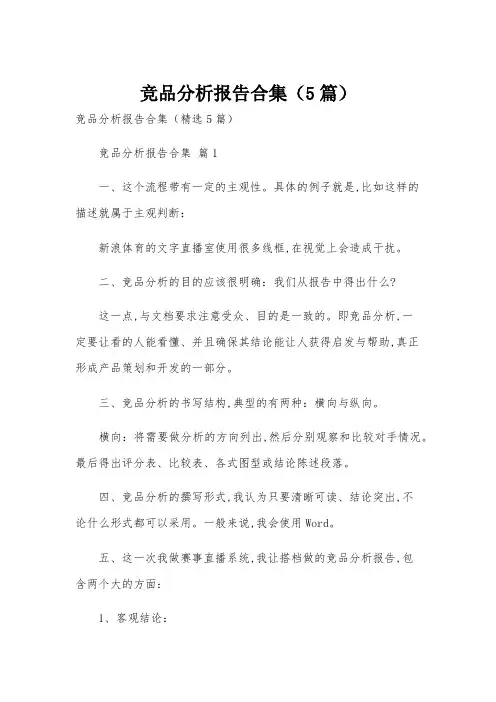 竞品分析报告合集（5篇）

竞品分析报告合集（精选5篇）

竞品分析报告合集 篇1

一、这个流程带有一定的主观性。具体的例子就是,比如这样的描述就属于主观判断：

新浪体育的文字直播室使用很多线框,在视觉上会造成干扰。

二、竞品分析的目的应该很明确：我们从报告中得出什么?

这一点,与文档要求注意受众、目的是一致的。即竞品分析,一定要让看的人能看懂、并且确保其结论能让人获得启发与帮助,真正形成产品策划和开发的一部分。

三、竞品分析的书写结构,典型的有两种：横向与纵向。

横向：将需要做分析的方向列出,然后分别观察和比较对手情况。最后得出评分表、比较表、各式图型或结论陈述段落。

四、竞品分析的撰写形式,我认为只要清晰可读、结论突出,不论什么形式都可以采用。一般来说,我会使用Word。

五、这一次我做赛事直播系统,我让搭档做的竞品分析报告,包含两个大的方面：

1、客观结论：